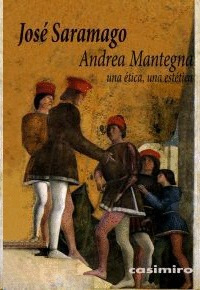 José Saramago

Andrea Mantegna
una ética, una estética

casimiro